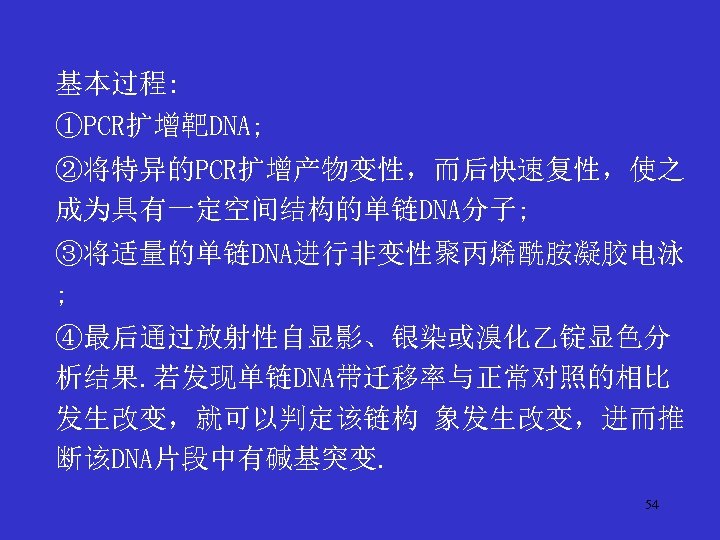 基本过程:

①PCR扩增靶DNA;

②将特异的PCR扩增产物变性，而后快速复性，使之成为具有一定空间结构的单链DNA分子;

③将适量的单链DNA进行非变性聚丙烯酰胺凝胶电泳;

④最后通过放射性自显影、银染或溴化乙锭显色分析结果.若发现单链DNA带迁移率与正常对照的相比发生改变，就可以判定该链构 象发生改变，进而推断该DNA片段中有碱基突变.

54